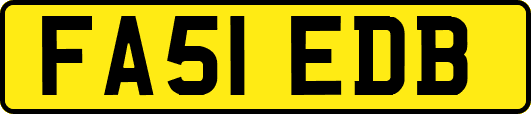 FA51 EDB